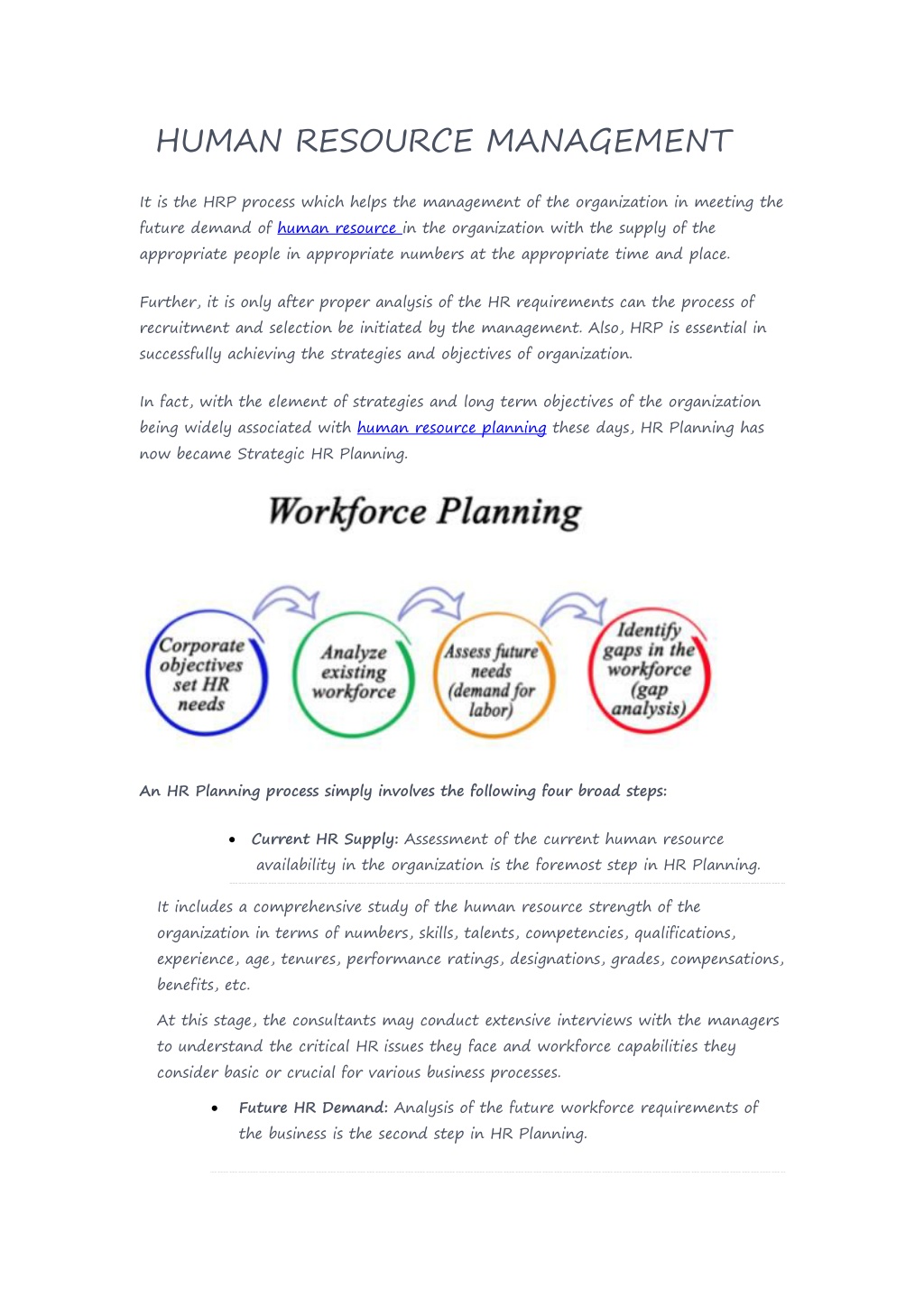 HUMAN RESOURCE MANAGEMENT

It is the HRP process which helps the management of the organization in meeting the future demand of human resource in the organization with the supply of the appropriate people in appropriate numbers at the appropriate time and place.

Further, it is only after proper analysis of the HR requirements can the process of recruitment and selection be initiated by the management. Also, HRP is essential in successfully achieving the strategies and objectives of organization.

In fact, with the element of strategies and long term objectives of the organization being widely associated with human resource planning these days, HR Planning has now became Strategic HR Planning.

Workforce Planning

Corporate objectives set HR needs

Analyze existing workforce

Assess future needs (demand for labor)

Identify gaps in the workforce (gap analysis)

An HR Planning process simply involves the following four broad steps:

• Current HR Supply: Assessment of the current human resource availability in the organization is the foremost step in HR Planning.

It includes a comprehensive study of the human resource strength of the organization in terms of numbers, skills, talents, competencies, qualifications, experience, age, tenures, performance ratings, designations, grades, compensations, benefits, etc.

At this stage, the consultants may conduct extensive interviews with the managers to understand the critical HR issues they face and workforce capabilities they consider basic or crucial for various business processes.

• Future HR Demand: Analysis of the future workforce requirements of the business is the second step in HR Planning.